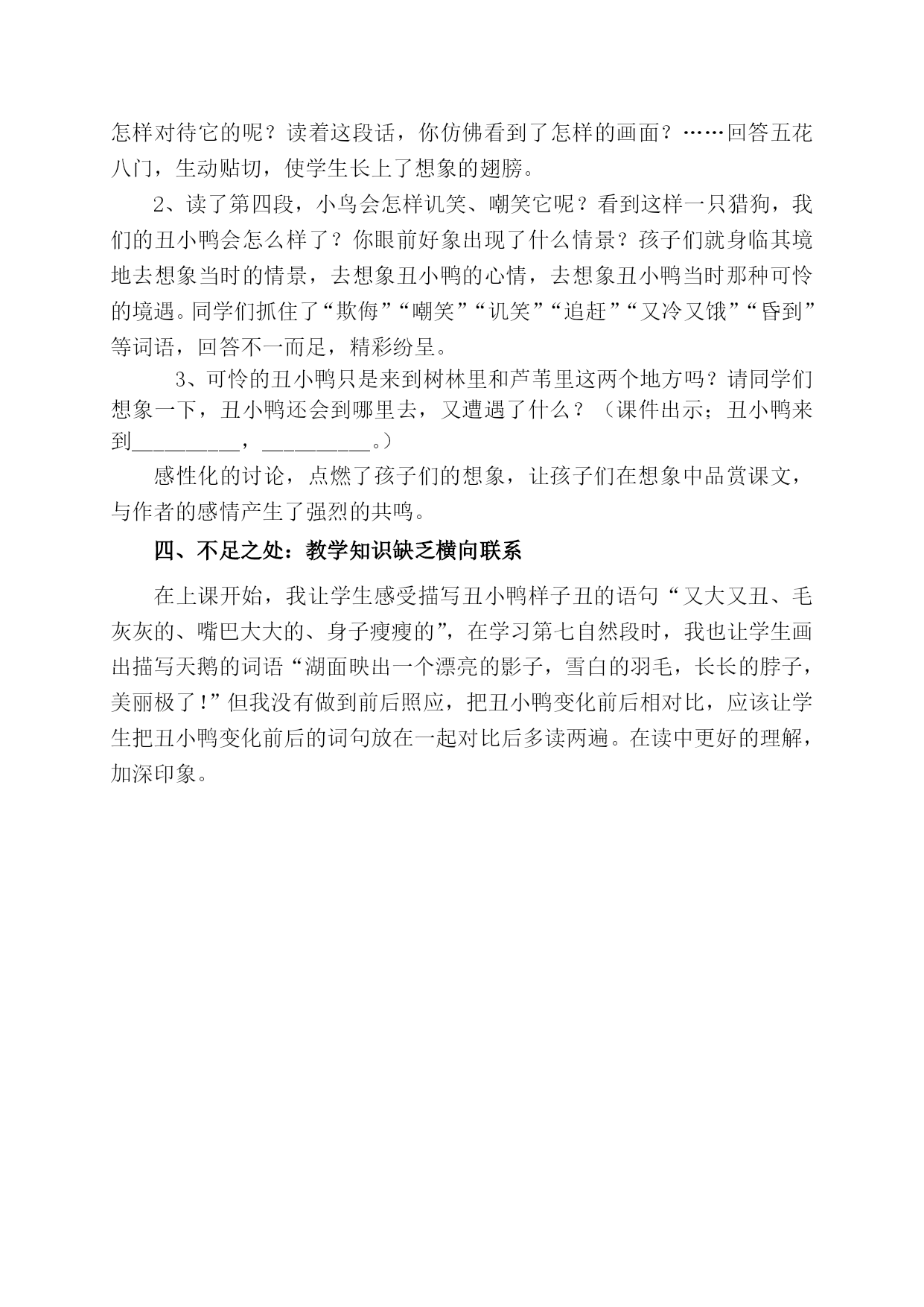 怎样对待它的呢？读着这段话，你仿佛看到了怎样的画面？……回答五花八门，生动贴切，使学生长上了想象的翅膀。

2、读了第四段，小鸟会怎样讥笑、嘲笑它呢？看到这样一只猎狗，我们的丑小鸭会怎么样了？你眼前好象出现了什么情景？孩子们就身临其境地去想象当时的情景，去想象丑小鸭的心情，去想象丑小鸭当时那种可怜的境遇。同学们抓住了“欺侮”“嘲笑”“讥笑”“追赶”“又冷又饿”“昏到”等词语，回答不一而足，精彩纷呈。

3、可怜的丑小鸭只是来到树林里和芦苇里这两个地方吗？请同学们想象一下，丑小鸭还会到哪里去，又遭遇了什么？（课件出示；丑小鸭来到__________，__________。）

感性化的讨论，点燃了孩子们的想象，让孩子们在想象中品赏课文，与作者的感情产生了强烈的共鸣。

四、不足之处：教学知识缺乏横向联系

在上课开始，我让学生感受描写丑小鸭样子丑的语句“又大又丑、毛灰灰的、嘴巴大大的、身子瘦瘦的”，在学习第七自然段时，我也让学生画出描写天鹅的词语“湖面映出一个漂亮的影子，雪白的羽毛，长长的脖子，美丽极了！”但我没有做到前后照应，把丑小鸭变化前后相对比，应该让学生把丑小鸭变化前后的词句放在一起对比后多读两遍。在读中更好的理解，加深印象。